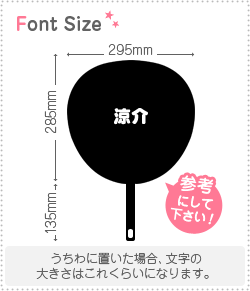 Font Size

295mm

285mm

135mm

涼介

参考にして下さい！

うちわに置いた場合、文字の大きさはこれくらいになります。